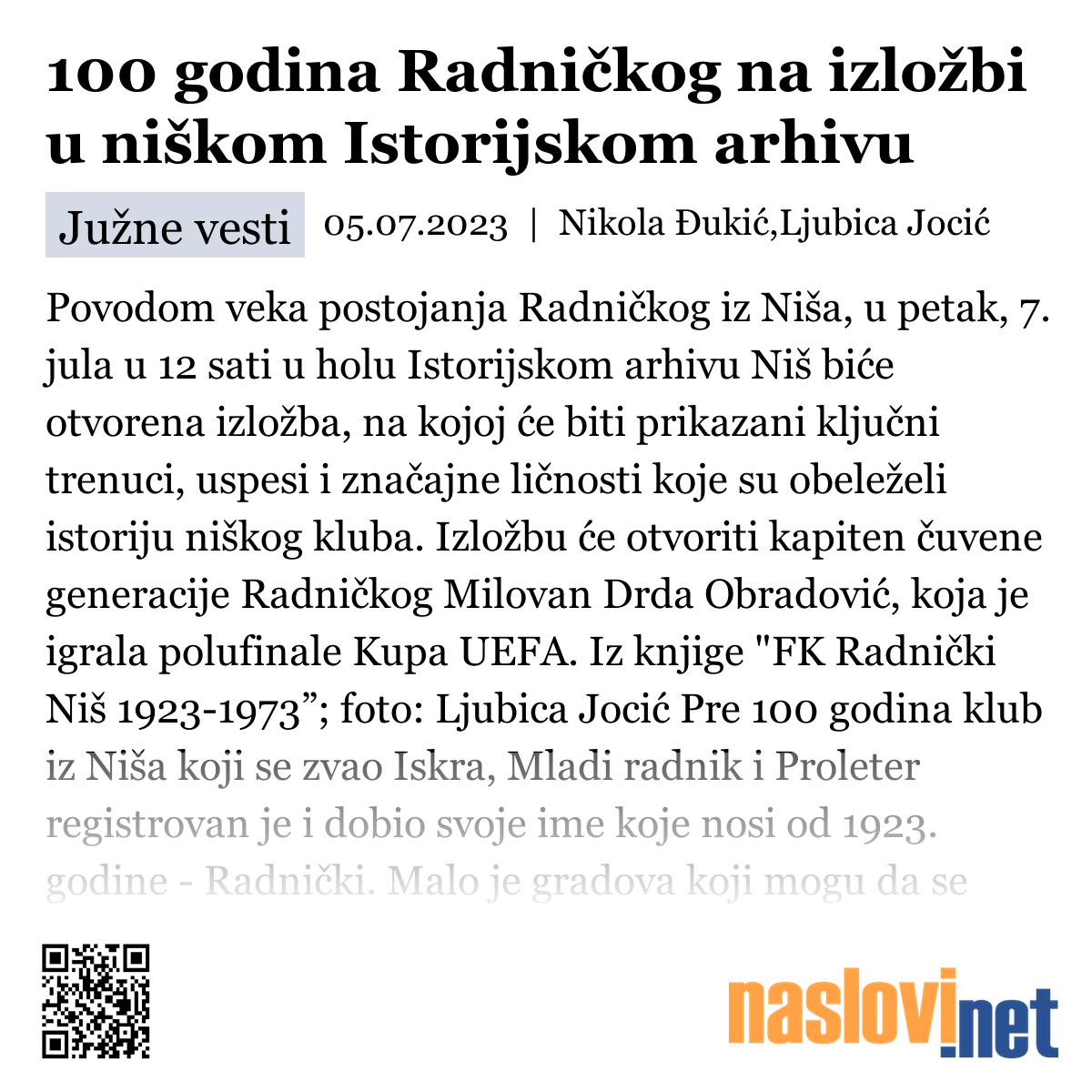 100 godina Radničkog na izložbi u niškom Istorijskom arhivu

Južne vesti 05.07.2023 | Nikola Đukić,Ljubica Jocić

Povodom veka postojanja Radničkog iz Niša, u petak, 7. jula u 12 sati u holu Istorijskom arhivu Niš biće otvorena izložba, na kojoj će biti prikazani ključni trenuci, uspesi i značajne ličnosti koje su obeleželi istoriju niškog kluba. Izložbu će otvoriti kapiten čuvene generacije Radničkog Milovan Drda Obradović, koja je igrala polufinale Kupa UEFA. Iz knjige "FK Radnički Niš 1923-1973”; foto: Ljubica Jocić Pre 100 godina klub iz Niša koji se zvao Iskra, Mladi radnik i Proleter registrovan je i dobio svoje ime koje nosi od 1923. godine - Radnički. Malo je gradova koji mogu da se

naslovi.net